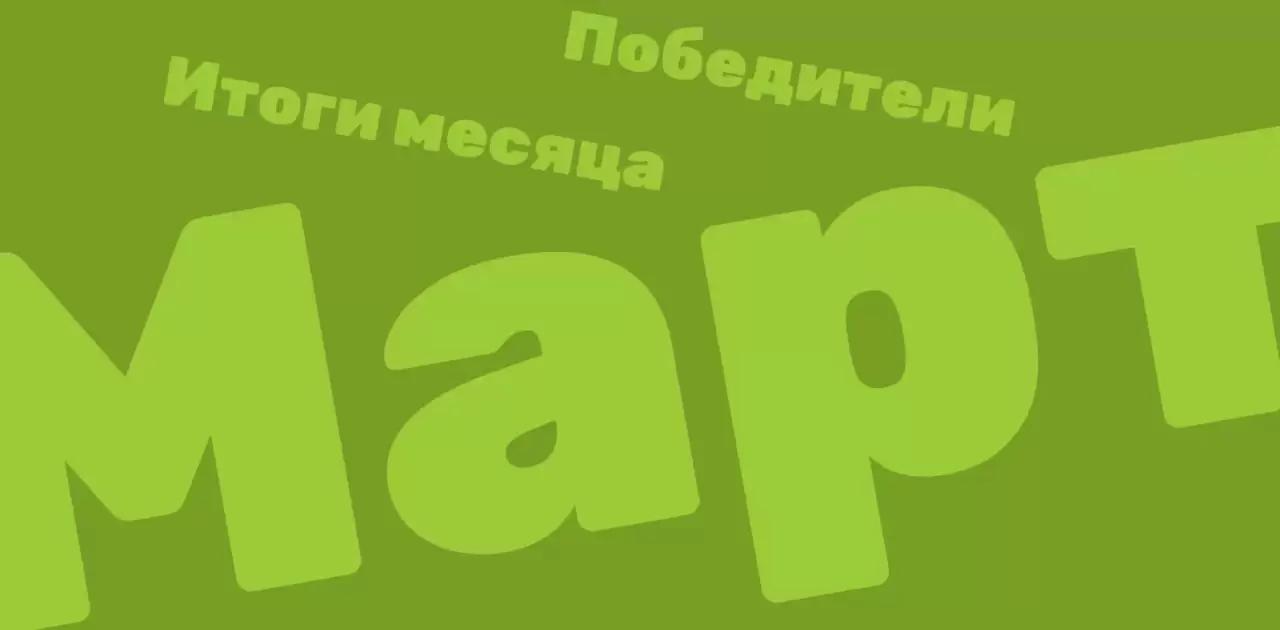 Победители
Итоги месяца
Март